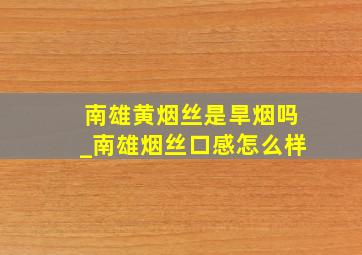 南雄黄烟丝是旱烟吗
_南雄烟丝口感怎么样